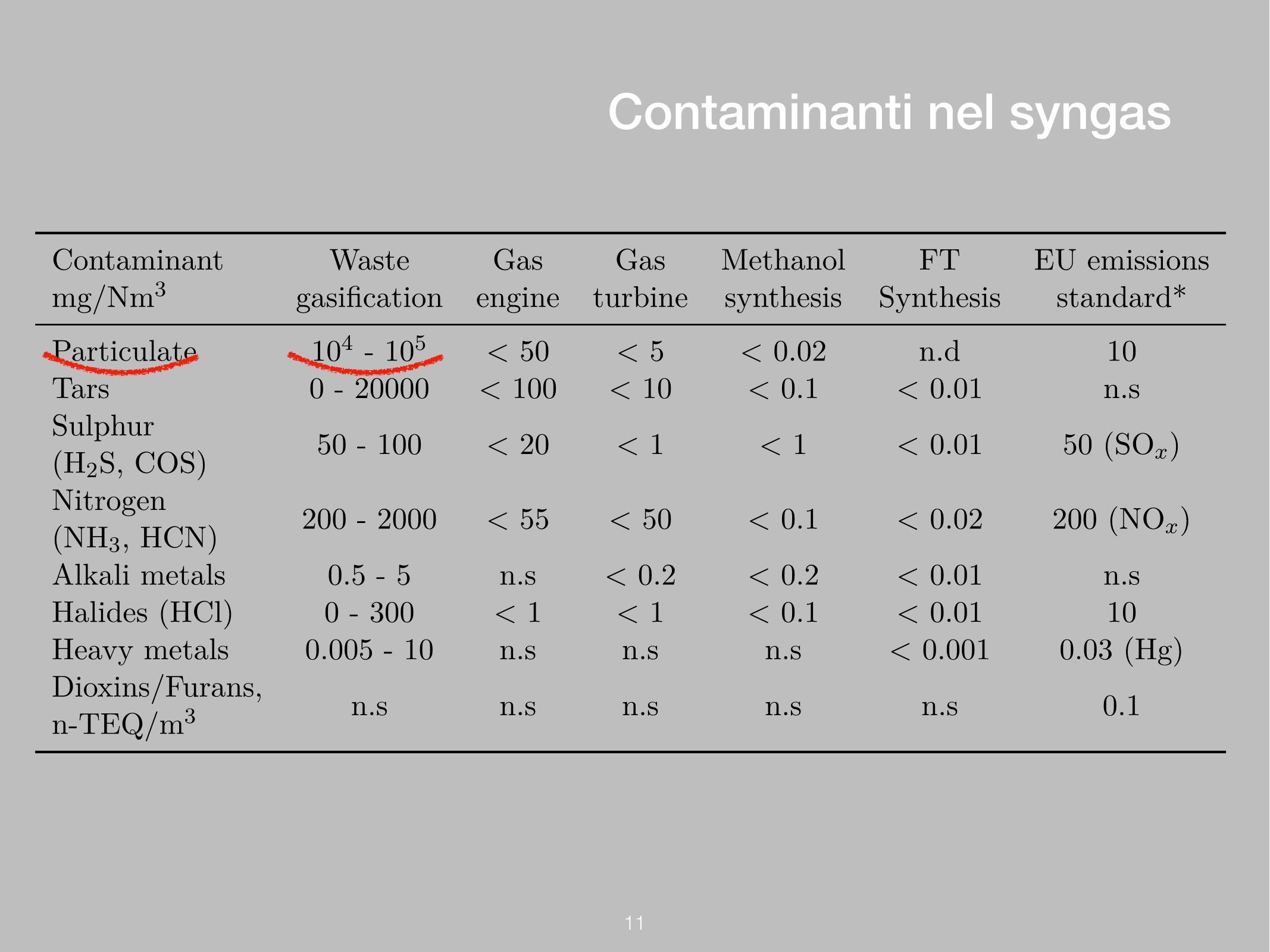 Contaminanti nel syngas

| Contaminant mg/Nm$^3$ | Waste gasification | Gas engine | Gas turbine | Methanol synthesis | FT Synthesis | EU emissions standard* |
|---|---|---|---|---|---|---|
| Particulate | $10^4$ - $10^5$ | < 50 | < 5 | < 0.02 | n.d | 10 |
| Tars | 0 - 20000 | < 100 | < 10 | < 0.1 | < 0.01 | n.s |
| Sulphur ($H_2S$, COS) | 50 - 100 | < 20 | < 1 | < 1 | < 0.01 | 50 ($SO_x$) |
| Nitrogen ($NH_3$, HCN) | 200 - 2000 | < 55 | < 50 | < 0.1 | < 0.02 | 200 ($NO_x$) |
| Alkali metals | 0.5 - 5 | n.s | < 0.2 | < 0.2 | < 0.01 | n.s |
| Halides (HCl) | 0 - 300 | < 1 | < 1 | < 0.1 | < 0.01 | 10 |
| Heavy metals | 0.005 - 10 | n.s | n.s | n.s | < 0.001 | 0.03 (Hg) |
| Dioxins/Furans, n-TEQ/m$^3$ | n.s | n.s | n.s | n.s | n.s | 0.1 |

11